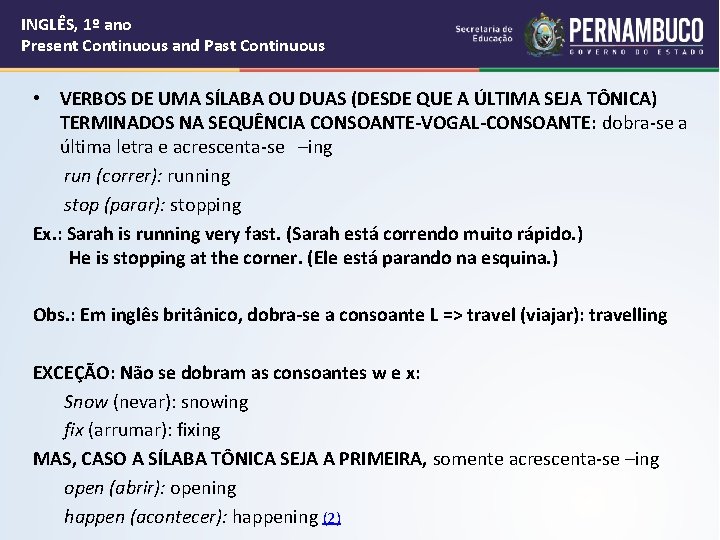 INGLÊS, 1º ano
Present Continuous and Past Continuous

Secretaria de Educação
PERNAMBUCO
GOVERNO DO ESTADO

• VERBOS DE UMA SÍLABA OU DUAS (DESDE QUE A ÚLTIMA SEJA TÔNICA) TERMINADOS NA SEQUÊNCIA CONSOANTE-VOGAL-CONSOANTE: dobra-se a última letra e acrescenta-se –ing

run (correr): running

stop (parar): stopping

Ex.: Sarah is running very fast. (Sarah está correndo muito rápido.)
He is stopping at the corner. (Ele está parando na esquina.)

Obs.: Em inglês britânico, dobra-se a consoante L => travel (viajar): travelling

EXCEÇÃO: Não se dobram as consoantes w e x:

Snow (nevar): snowing

fix (arrumar): fixing

MAS, CASO A SÍLABA TÔNICA SEJA A PRIMEIRA, somente acrescenta-se –ing

open (abrir): opening

happen (acontecer): happening (2)